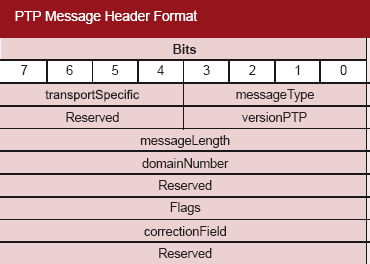 PTP Message Header Format

| Bits | | | | | | | |
|---|---|---|---|---|---|---|---|
| 7 | 6 | 5 | 4 | 3 | 2 | 1 | 0 |
| transportSpecific | | | | messageType | | | |
| Reserved | | | | versionPTP | | | |
| messageLength | | | | | | | |
| domainNumber | | | | | | | |
| Reserved | | | | | | | |
| Flags | | | | | | | |
| correctionField | | | | | | | |
| Reserved | | | | | | | |